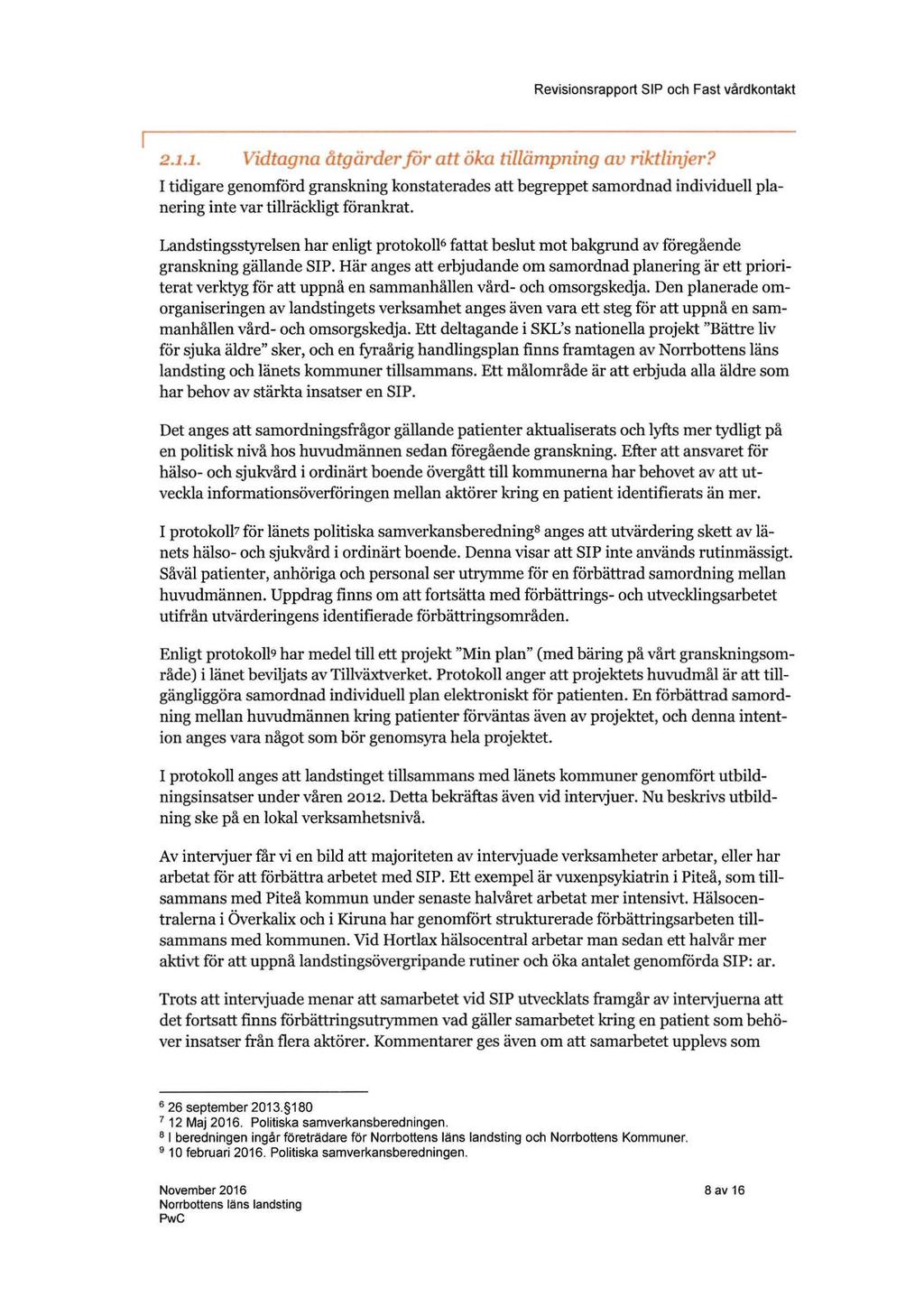 Revisionsrapport SIP och Fast vårdkontakt

2.1.1. Vidtagna åtgärder för att öka tillämpning av riktlinjer?

I tidigare genomförd granskning konstaterades att begreppet samordnad individuell planering inte var tillräckligt förankrat.

Landstingsstyrelsen har enligt protokoll$^6$ fattat beslut mot bakgrund av föregående granskning gällande SIP. Här anges att erbjudande om samordnad planering är ett prioriterat verktyg för att uppnå en sammanhållen vård- och omsorgskedja. Den planerade omorganiseringen av landstingets verksamhet anges även vara ett steg för att uppnå en sammanhållen vård- och omsorgskedja. Ett deltagande i SKL's nationella projekt "Bättre liv för sjuka äldre" sker, och en fyraårig handlingsplan finns framtagen av Norrbottens läns landsting och länets kommuner tillsammans. Ett målområde är att erbjuda alla äldre som har behov av stärkta insatser en SIP.

Det anges att samordningsfrågor gällande patienter aktualiserats och lyfts mer tydligt på en politisk nivå hos huvudmännen sedan föregående granskning. Efter att ansvaret för hälso- och sjukvård i ordinärt boende övergått till kommunerna har behovet av att utveckla informationsöverföringen mellan aktörer kring en patient identifierats än mer.

I protokoll$^7$ för länets politiska samverkansberedning$^8$ anges att utvärdering skett av länets hälso- och sjukvård i ordinärt boende. Denna visar att SIP inte används rutinmässigt. Såväl patienter, anhöriga och personal ser utrymme för en förbättrad samordning mellan huvudmännen. Uppdrag finns om att fortsätta med förbättrings- och utvecklingsarbetet utifrån utvärderingens identifierade förbättringsområden.

Enligt protokoll$^9$ har medel till ett projekt "Min plan" (med bäring på vårt granskningsområde) i länet beviljats av Tillväxtverket. Protokoll anger att projektets huvudmål är att tillgängliggöra samordnad individuell plan elektroniskt för patienten. En förbättrad samordning mellan huvudmännen kring patienter förväntas även av projektet, och denna intention anges vara något som bör genomsyra hela projektet.

I protokoll anges att landstinget tillsammans med länets kommuner genomfört utbildningsinsatser under våren 2012. Detta bekräftas även vid intervjuer. Nu beskrivs utbildning ske på en lokal verksamhetsnivå.

Av intervjuer får vi en bild att majoriteten av intervjuade verksamheter arbetar, eller har arbetat för att förbättra arbetet med SIP. Ett exempel är vuxenpsykiatrin i Piteå, som tillsammans med Piteå kommun under senaste halvåret arbetat mer intensivt. Hälsocentralerna i Överkalix och i Kiruna har genomfört strukturerade förbättringsarbeten tillsammans med kommunen. Vid Hortlax hälsocentral arbetar man sedan ett halvår mer aktivt för att uppnå landstingsövergripande rutiner och öka antalet genomförda SIP: ar.

Trots att intervjuade menar att samarbetet vid SIP utvecklats framgår av intervjuerna att det fortsatt finns förbättringsutrymmen vad gäller samarbetet kring en patient som behöver insatser från flera aktörer. Kommentarer ges även om att samarbetet upplevs som

$^6$ 26 september 2013.§180
$^7$ 12 Maj 2016. Politiska samverkansberedningen.
$^8$ I beredningen ingår företrädare för Norrbottens läns landsting och Norrbottens Kommuner.
$^9$ 10 februari 2016. Politiska samverkansberedningen.

November 2016
Norrbottens läns landsting
PwC

8 av 16